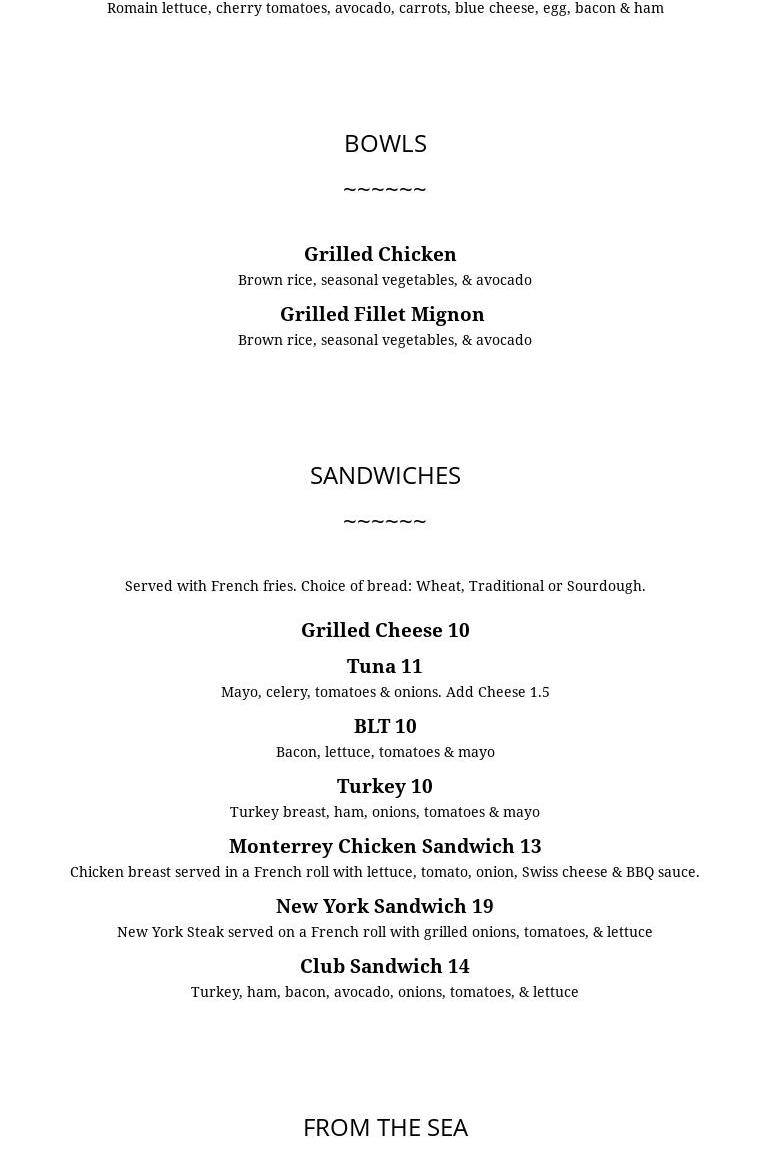 Romain lettuce, cherry tomatoes, avocado, carrots, blue cheese, egg, bacon & ham

BOWLS

~~~~~~

Grilled Chicken

Brown rice, seasonal vegetables, & avocado

Grilled Fillet Mignon

Brown rice, seasonal vegetables, & avocado

SANDWICHES

~~~~~~

Served with French fries. Choice of bread: Wheat, Traditional or Sourdough.

Grilled Cheese 10

Tuna 11

Mayo, celery, tomatoes & onions. Add Cheese 1.5

BLT 10

Bacon, lettuce, tomatoes & mayo

Turkey 10

Turkey breast, ham, onions, tomatoes & mayo

Monterrey Chicken Sandwich 13

Chicken breast served in a French roll with lettuce, tomato, onion, Swiss cheese & BBQ sauce.

New York Sandwich 19

New York Steak served on a French roll with grilled onions, tomatoes, & lettuce

Club Sandwich 14

Turkey, ham, bacon, avocado, onions, tomatoes, & lettuce

FROM THE SEA